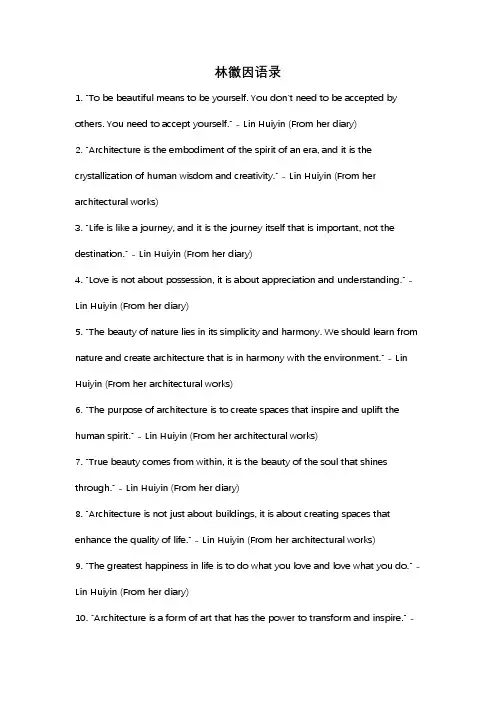 林徽因语录

1. "To be beautiful means to be yourself. You don't need to be accepted by others. You need to accept yourself." - Lin Huiyin (From her diary)

2. "Architecture is the embodiment of the spirit of an era, and it is the crystallization of human wisdom and creativity." - Lin Huiyin (From her architectural works)

3. "Life is like a journey, and it is the journey itself that is important, not the destination." - Lin Huiyin (From her diary)

4. "Love is not about possession, it is about appreciation and understanding." - Lin Huiyin (From her diary)

5. "The beauty of nature lies in its simplicity and harmony. We should learn from nature and create architecture that is in harmony with the environment." - Lin Huiyin (From her architectural works)

6. "The purpose of architecture is to create spaces that inspire and uplift the human spirit." - Lin Huiyin (From her architectural works)

7. "True beauty comes from within, it is the beauty of the soul that shines through." - Lin Huiyin (From her diary)

8. "Architecture is not just about buildings, it is about creating spaces that enhance the quality of life." - Lin Huiyin (From her architectural works)

9. "The greatest happiness in life is to do what you love and love what you do." - Lin Huiyin (From her diary)

10. "Architecture is a form of art that has the power to transform and inspire." -